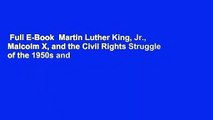 Full E-Book Martin Luther King, Jr., Malcolm X, and the Civil Rights Struggle of the 1950s and